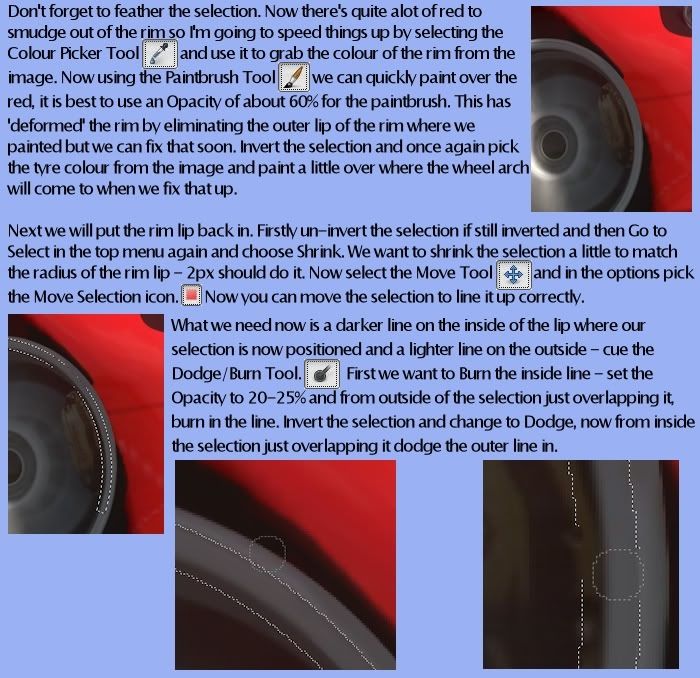 Don't forget to feather the selection. Now there's quite alot of red to smudge out of the rim so I'm going to speed things up by selecting the Colour Picker Tool and use it to grab the colour of the rim from the image. Now using the Paintbrush Tool we can quickly paint over the red, it is best to use an Opacity of about 60% for the paintbrush. This has 'deformed' the rim by eliminating the outer lip of the rim where we painted but we can fix that soon. Invert the selection and once again pick the tyre colour from the image and paint a little over where the wheel arch will come to when we fix that up.

Next we will put the rim lip back in. Firstly un-invert the selection if still inverted and then Go to Select in the top menu again and choose Shrink. We want to shrink the selection a little to match the radius of the rim lip - 2px should do it. Now select the Move Tool and in the options pick the Move Selection icon. Now you can move the selection to line it up correctly.

What we need now is a darker line on the inside of the lip where our selection is now positioned and a lighter line on the outside - cue the Dodge/Burn Tool. First we want to Burn the inside line - set the Opacity to 20-25% and from outside of the selection just overlapping it, burn in the line. Invert the selection and change to Dodge, now from inside the selection just overlapping it dodge the outer line in.